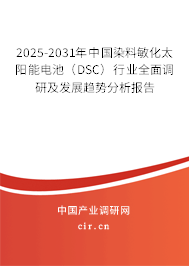 2025-2031年中国染料敏化太阳能电池（DSC）行业全面调研及发展趋势分析报告

中国产业调研网

cir.cn